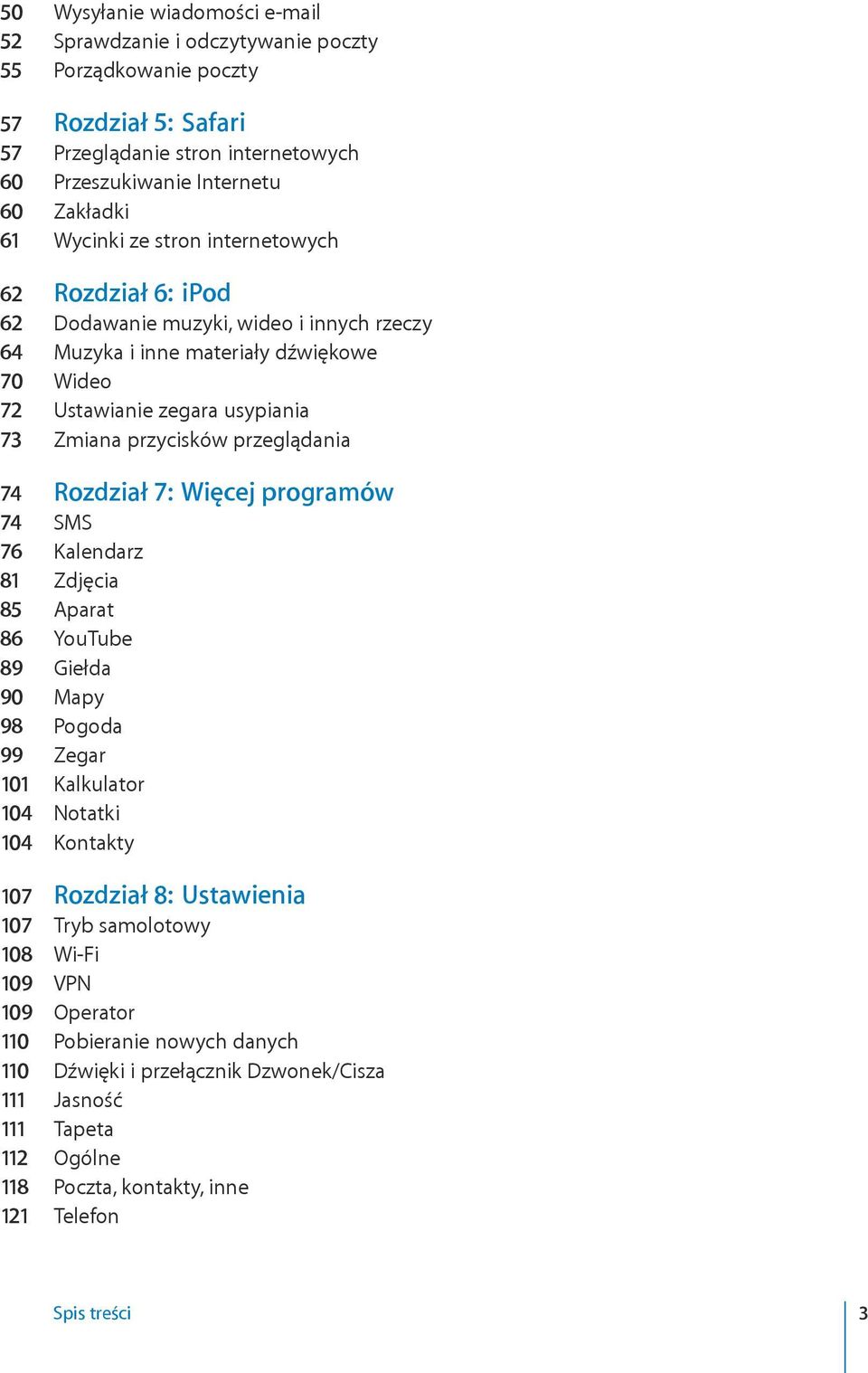 50 Wysyłanie wiadomości e-mail
52 Sprawdzanie i odczytywanie poczty
55 Porządkowanie poczty

57 Rozdział 5: Safari
57 Przeglądanie stron internetowych
60 Przeszukiwanie Internetu
60 Zakładki
61 Wycinki ze stron internetowych

62 Rozdział 6: iPod
62 Dodawanie muzyki, wideo i innych rzeczy
64 Muzyka i inne materiały dźwiękowe
70 Wideo
72 Ustawianie zegara usypiania
73 Zmiana przycisków przeglądania

74 Rozdział 7: Więcej programów
74 SMS
76 Kalendarz
81 Zdjęcia
85 Aparat
86 YouTube
89 Giełda
90 Mapy
98 Pogoda
99 Zegar
101 Kalkulator
104 Notatki
104 Kontakty

107 Rozdział 8: Ustawienia
107 Tryb samolotowy
108 Wi-Fi
109 VPN
109 Operator
110 Pobieranie nowych danych
110 Dźwięki i przełącznik Dzwonek/Cisza
111 Jasność
111 Tapeta
112 Ogólne
118 Poczta, kontakty, inne
121 Telefon

Spis treści 3